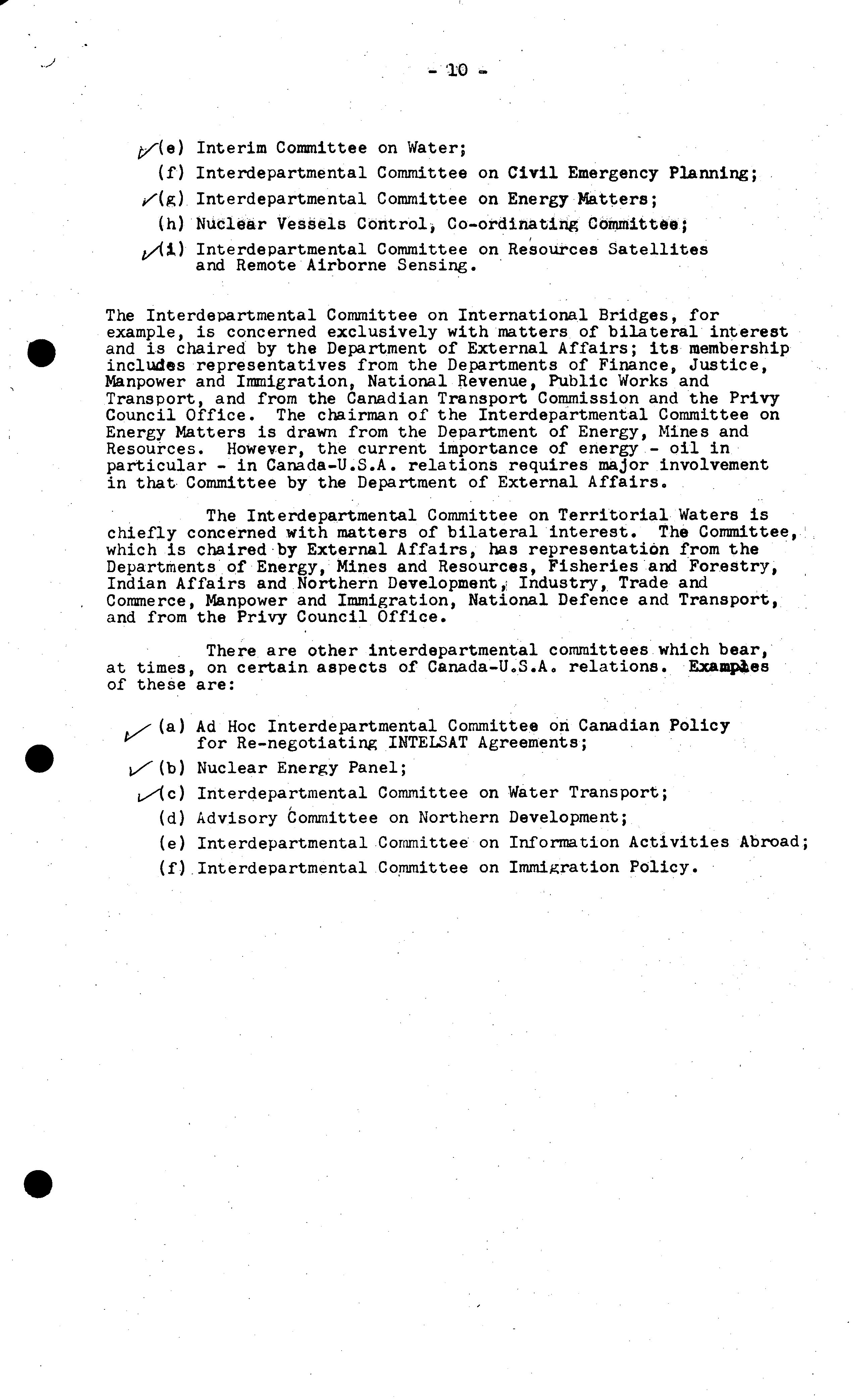 - 10 -

(e) Interim Committee on Water;

(f) Interdepartmental Committee on Civil Emergency Planning;

(g) Interdepartmental Committee on Energy Matters;

(h) Nuclear Vessels Control, Co-ordinating Committee;

(i) Interdepartmental Committee on Resources Satellites and Remote Airborne Sensing.

The Interdepartmental Committee on International Bridges, for example, is concerned exclusively with matters of bilateral interest and is chaired by the Department of External Affairs; its membership includes representatives from the Departments of Finance, Justice, Manpower and Immigration, National Revenue, Public Works and Transport, and from the Canadian Transport Commission and the Privy Council Office. The chairman of the Interdepartmental Committee on Energy Matters is drawn from the Department of Energy, Mines and Resources. However, the current importance of energy - oil in particular - in Canada-U.S.A. relations requires major involvement in that Committee by the Department of External Affairs.

The Interdepartmental Committee on Territorial Waters is chiefly concerned with matters of bilateral interest. The Committee, which is chaired by External Affairs, has representation from the Departments of Energy, Mines and Resources, Fisheries and Forestry, Indian Affairs and Northern Development, Industry, Trade and Commerce, Manpower and Immigration, National Defence and Transport, and from the Privy Council Office.

There are other interdepartmental committees which bear, at times, on certain aspects of Canada-U.S.A. relations. Examples of these are:

(a) Ad Hoc Interdepartmental Committee on Canadian Policy for Re-negotiating INTELSAT Agreements;

(b) Nuclear Energy Panel;

(c) Interdepartmental Committee on Water Transport;

(d) Advisory Committee on Northern Development;

(e) Interdepartmental Committee on Information Activities Abroad;

(f) Interdepartmental Committee on Immigration Policy.